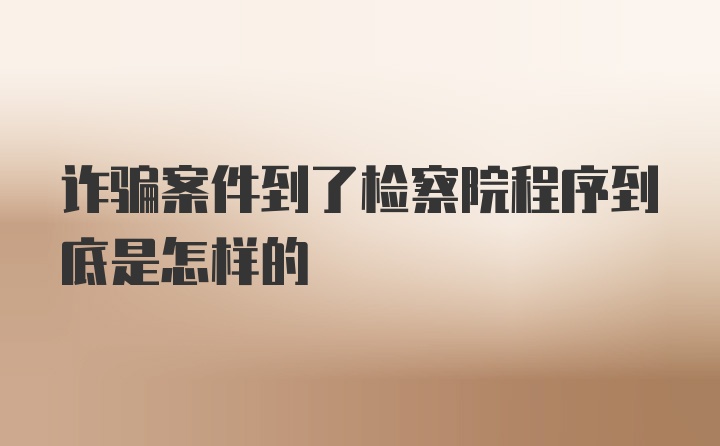 诈骗案件到了检察院程序到底是怎样的